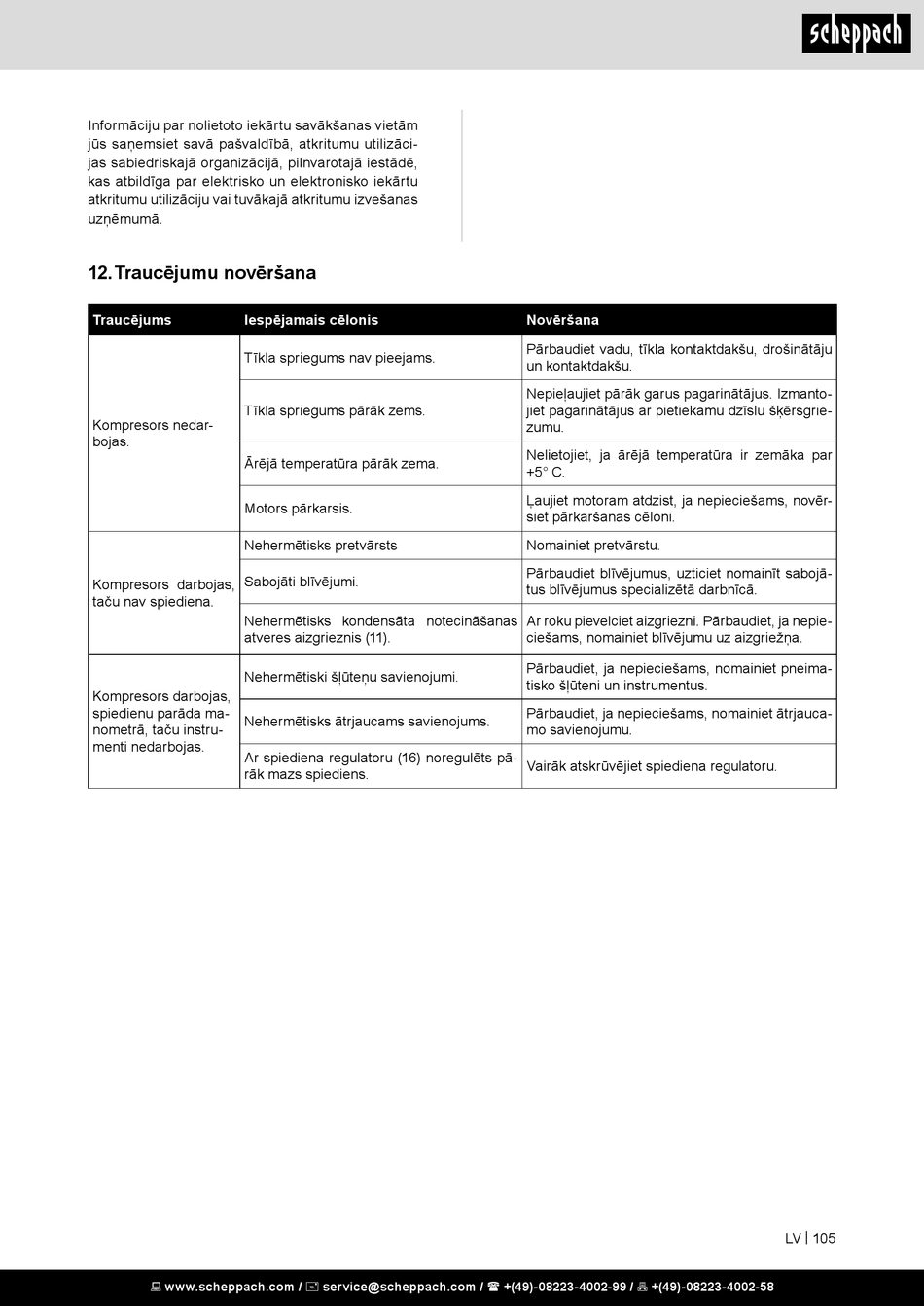 scheppach

Informāciju par nolietoto iekārtu savākšanas vietām jūs saņemsiet savā pašvaldībā, atkritumu utilizācijas sabiedriskajā organizācijā, pilnvarotajā iestādē, kas atbildīga par elektrisko un elektronisko iekārtu atkritumu utilizāciju vai tuvākajā atkritumu izvešanas uzņēmumā.

12. Traucējumu novēršana

| Traucējums | Iespējamais cēlonis | Novēršana |
|---|---|---|
| Kompresors nedarbojas. | Tīkla spriegums nav pieejams. | Pārbaudiet vadu, tīkla kontaktdakšu, drošinātāju un kontaktdakšu. |
| | Tīkla spriegums pārāk zems. | Nepieļaujiet pārāk garus pagarinātājus. Izmantojiet pagarinātājus ar pietiekamu dzīslu šķērsgriezumu. |
| | Ārējā temperatūra pārāk zema. | Nelietojiet, ja ārējā temperatūra ir zemāka par +5° C. |
| | Motors pārkarsis. | Ļaujiet motoram atdzist, ja nepieciešams, novērsiet pārkaršanas cēloni. |
| Kompresors darbojas, taču nav spiediena. | Nehermētisks pretvārsts | Nomainiet pretvārstu. |
| | Sabojāti blīvējumi. | Pārbaudiet blīvējumus, uzticiet nomainīt sabojātus blīvējumus specializētā darbnīcā. |
| | Nehermētisks kondensāta notecināšanas atveres aizgrieznis (11). | Ar roku pievelciet aizgriezni. Pārbaudiet, ja nepieciešams, nomainiet blīvējumu uz aizgriežņa. |
| Kompresors darbojas, spiedienu parāda manometrā, taču instrumenti nedarbojas. | Nehermētiski šļūteņu savienojumi. | Pārbaudiet, ja nepieciešams, nomainiet pneimatisko šļūteni un instrumentus. |
| | Nehermētisks ātrjaucams savienojums. | Pārbaudiet, ja nepieciešams, nomainiet ātrjaucamo savienojumu. |
| | Ar spiediena regulatoru (16) noregulēts pārāk mazs spiediens. | Vairāk atskrūvējiet spiediena regulatoru. |

LV | 105

www.scheppach.com / service@scheppach.com / +(49)-08223-4002-99 / +(49)-08223-4002-58